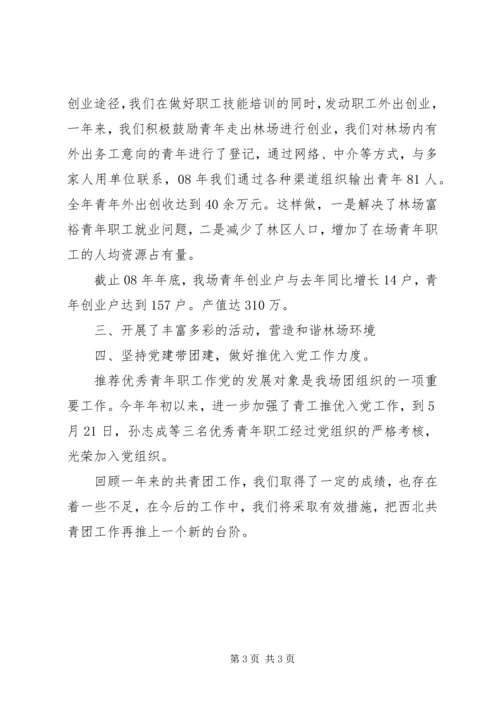 创业途径，我们在做好职工技能培训的同时，发动职工外出创业，一年来，我们积极鼓励青年走出林场进行创业，我们对林场内有外出务工意向的青年进行了登记，通过网络、中介等方式，与多家人用单位联系，08年我们通过各种渠道组织输出青年81人。全年青年外出创收达到40余万元。这样做，一是解决了林场富裕青年职工就业问题，二是减少了林区人口，增加了在场青年职工的人均资源占有量。

截止08年年底，我场青年创业户与去年同比增长14户，青年创业户达到157户。产值达310万。

三、开展了丰富多彩的活动，营造和谐林场环境

四、坚持党建带团建，做好推优入党工作力度。

推荐优秀青年职工作党的发展对象是我场团组织的一项重要工作。今年年初以来，进一步加强了青工推优入党工作，到5月21日，孙志成等三名优秀青年职工经过党组织的严格考核，光荣加入党组织。

回顾一年来的共青团工作，我们取得了一定的成绩，也存在着一些不足，在今后的工作中，我们将采取有效措施，把西北共青团工作再推上一个新的台阶。

第3页 共3页